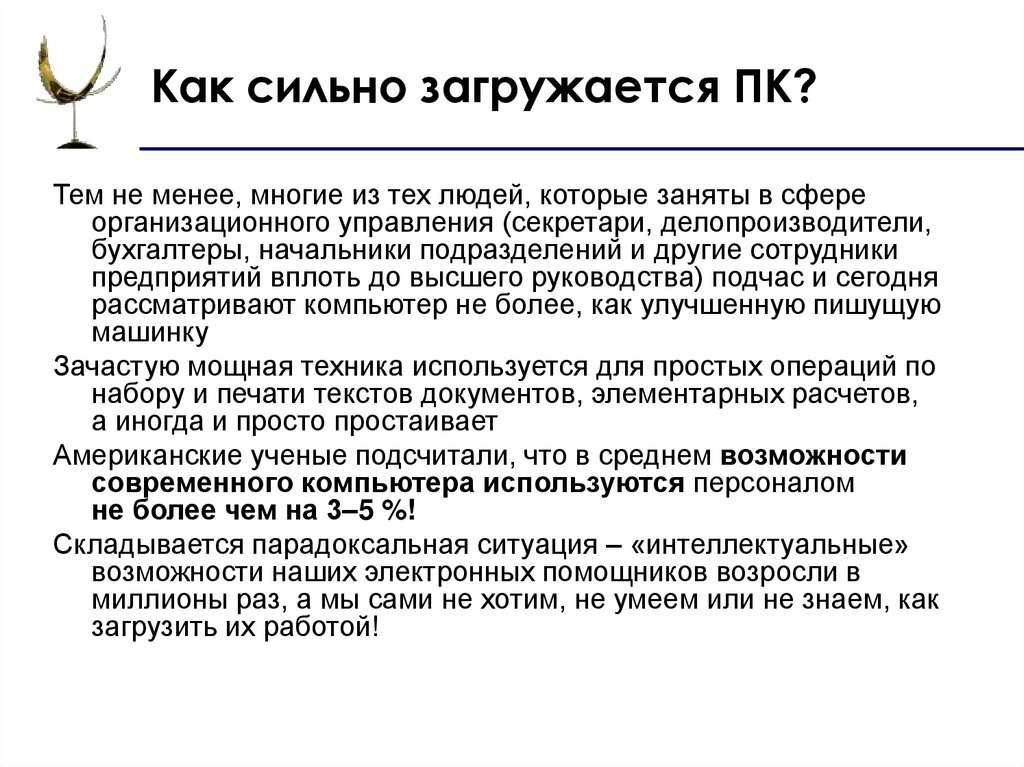 Как сильно загружается ПК?

Тем не менее, многие из тех людей, которые заняты в сфере организационного управления (секретари, делопроизводители, бухгалтеры, начальники подразделений и другие сотрудники предприятий вплоть до высшего руководства) подчас и сегодня рассматривают компьютер не более, как улучшенную пишущую машинку

Зачастую мощная техника используется для простых операций по набору и печати текстов документов, элементарных расчетов, а иногда и просто простаивает

Американские ученые подсчитали, что в среднем возможности современного компьютера используются персоналом не более чем на 3–5 %!

Складывается парадоксальная ситуация – «интеллектуальные» возможности наших электронных помощников возросли в миллионы раз, а мы сами не хотим, не умеем или не знаем, как загрузить их работой!